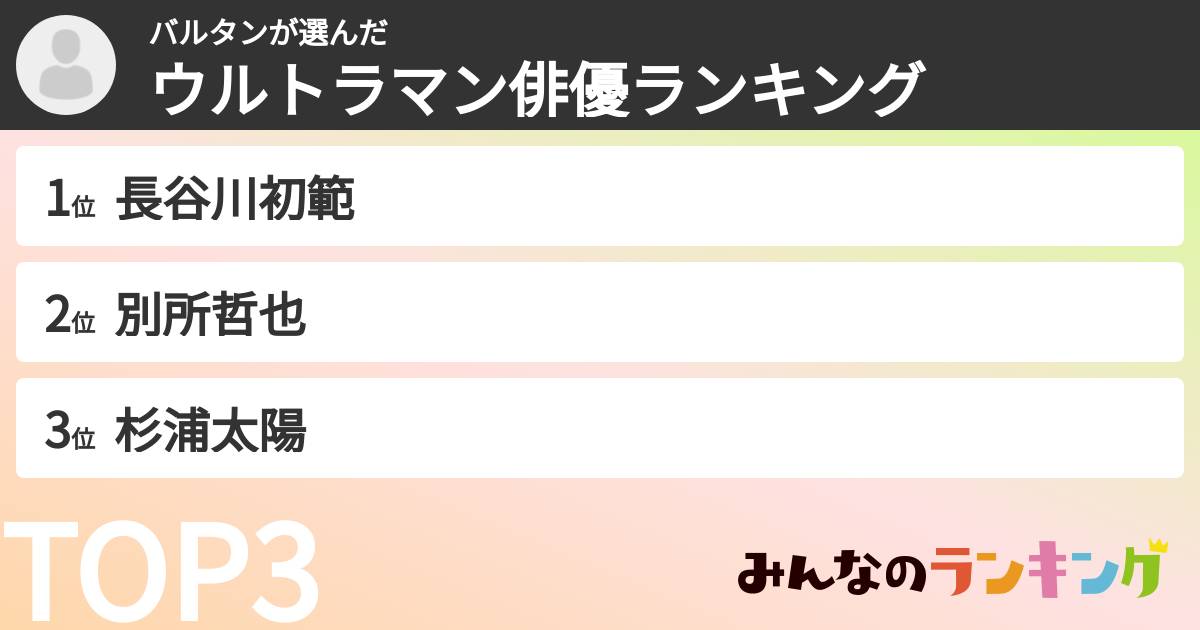 バルタンが選んだ
ウルトラマン俳優ランキング

1位 長谷川初範

2位 別所哲也

3位 杉浦太陽

TOP3

みんなのランキング